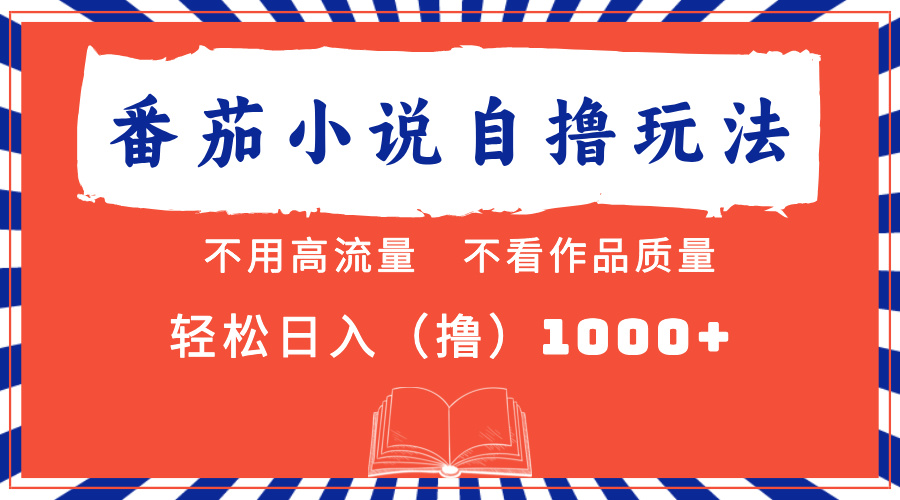 番茄小说自撸玩法

不用高流量　不看作品质量

轻松日入（撸）1000+